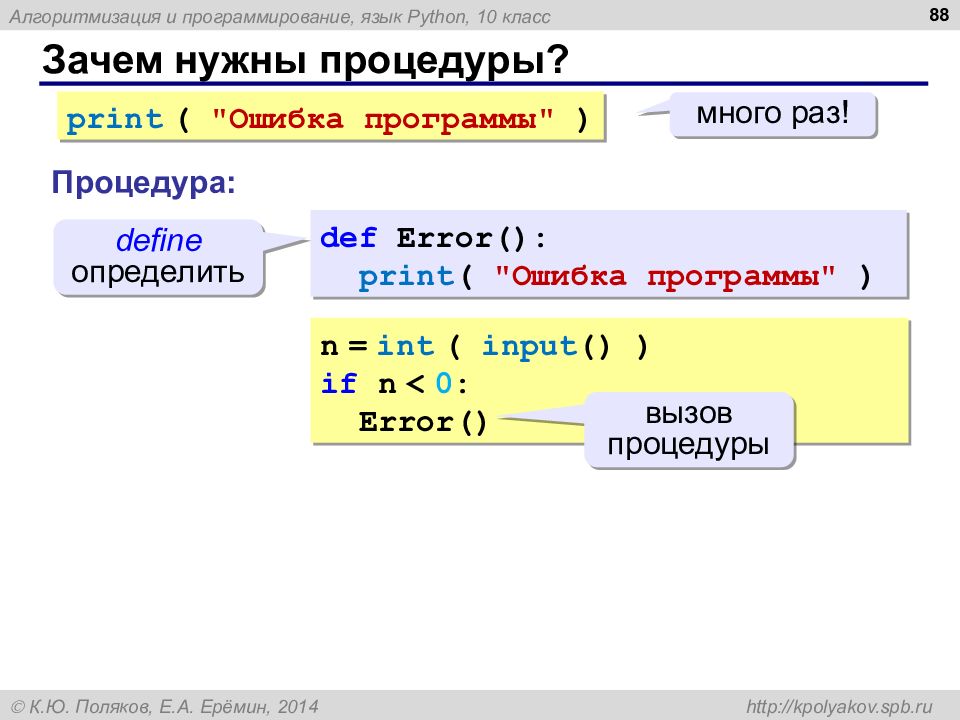 Алгоритмизация и программирование, язык Python, 10 класс

88

Зачем нужны процедуры?

print ( "Ошибка программы" )

много раз!

Процедура:

define
определить

def Error():
  print( "Ошибка программы" )

n = int ( input() )
if n < 0:
  Error()

вызов процедуры

© К.Ю. Поляков, Е.А. Ерёмин, 2014

http://kpolyakov.spb.ru